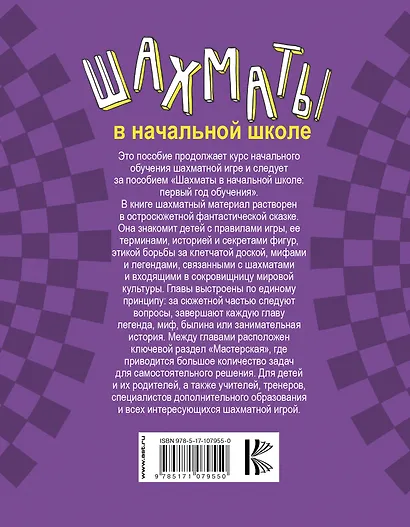 ШАХМАТЫ
в начальной школе

Это пособие продолжает курс начального обучения шахматной игре и следует за пособием «Шахматы в начальной школе: первый год обучения».
В книге шахматный материал растворен в остросюжетной фантастической сказке. Она знакомит детей с правилами игры, ее терминами, историей и секретами фигур, этикой борьбы за клетчатой доской, мифами и легендами, связанными с шахматами и входящими в сокровищницу мировой культуры. Главы выстроены по единому принципу: за сюжетной частью следуют вопросы, завершают каждую главу легенда, миф, былина или занимательная история. Между главами расположен ключевой раздел «Мастерская», где приводится большое количество задач для самостоятельного решения. Для детей и их родителей, а также учителей, тренеров, специалистов дополнительного образования и всех интересующихся шахматной игрой.

www.ast.ru
ISBN 978-5-17-107955-0
9 785171 079550